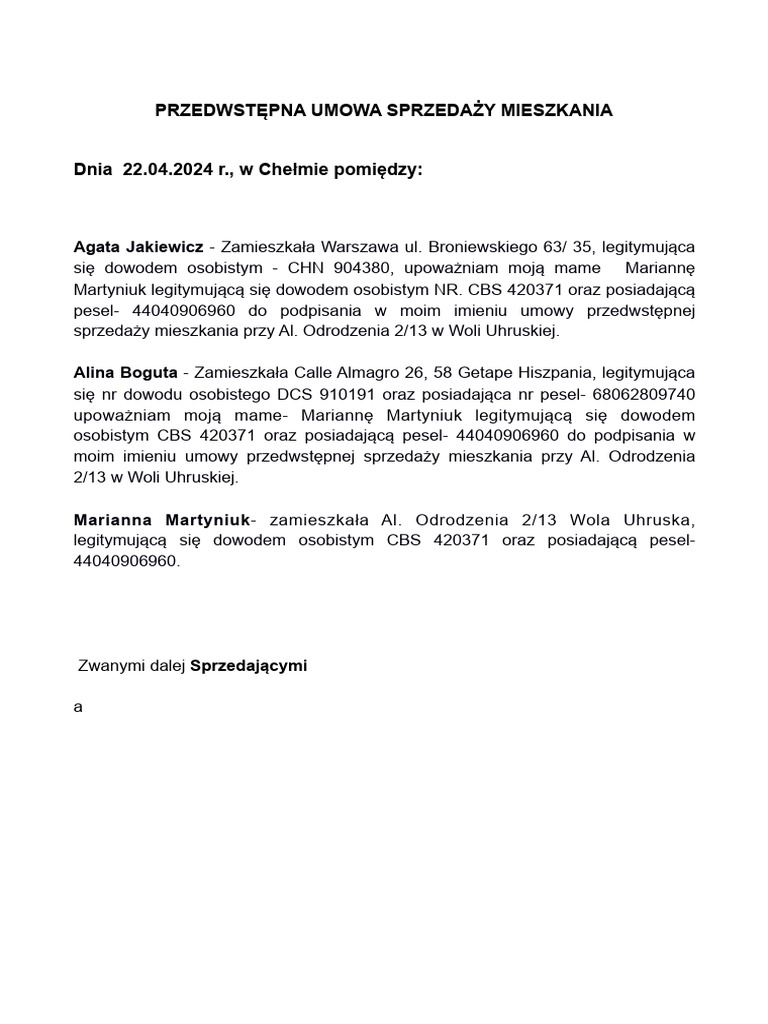 PRZEDWSTĘPNA UMOWA SPRZEDAŻY MIESZKANIA

Dnia 22.04.2024 r., w Chełmie pomiędzy:

Agata Jakiewicz - Zamieszkała Warszawa ul. Broniewskiego 63/ 35, legitymująca się dowodem osobistym - CHN 904380, upoważniam moją mame Mariannę Martyniuk legitymującą się dowodem osobistym NR. CBS 420371 oraz posiadającą pesel- 44040906960 do podpisania w moim imieniu umowy przedwstępnej sprzedaży mieszkania przy Al. Odrodzenia 2/13 w Woli Uhruskiej.

Alina Boguta - Zamieszkała Calle Almagro 26, 58 Getape Hiszpania, legitymująca się nr dowodu osobistego DCS 910191 oraz posiadająca nr pesel- 68062809740 upoważniam moją mame- Mariannę Martyniuk legitymującą się dowodem osobistym CBS 420371 oraz posiadającą pesel- 44040906960 do podpisania w moim imieniu umowy przedwstępnej sprzedaży mieszkania przy Al. Odrodzenia 2/13 w Woli Uhruskiej.

Marianna Martyniuk- zamieszkała Al. Odrodzenia 2/13 Wola Uhruska, legitymującą się dowodem osobistym CBS 420371 oraz posiadającą pesel- 44040906960.

Zwanymi dalej Sprzedającymi

a